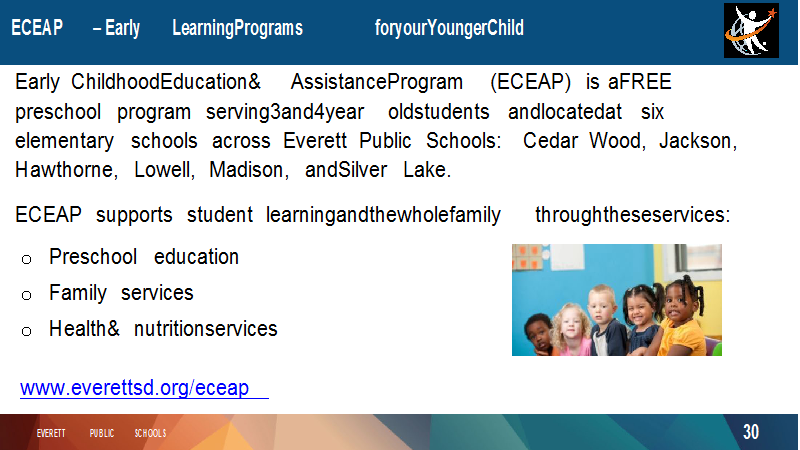 ECEAP – Early LearningPrograms foryourYoungerChild

Early ChildhoodEducation& AssistanceProgram (ECEAP) is aFREE preschool program serving3and4year oldstudents andlocatedat six elementary schools across Everett Public Schools: Cedar Wood, Jackson, Hawthorne, Lowell, Madison, andSilver Lake.

ECEAP supports student learningandthewholefamily throughtheseservices:

o Preschool education
o Family services
o Health& nutritionservices

www.everettsd.org/eceap

EVERETT PUBLIC SCHOOLS

30